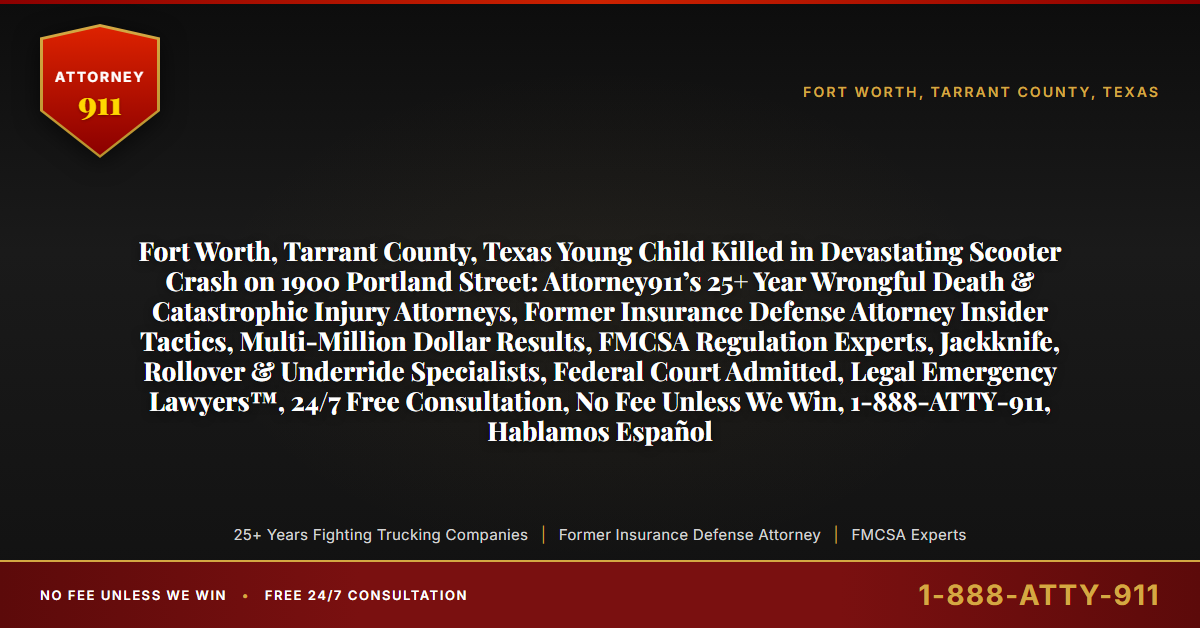 ATTORNEY
911

FORT WORTH, TARRANT COUNTY, TEXAS

Fort Worth, Tarrant County, Texas Young Child Killed in Devastating Scooter Crash on 1900 Portland Street: Attorney911's 25+ Year Wrongful Death & Catastrophic Injury Attorneys, Former Insurance Defense Attorney Insider Tactics, Multi-Million Dollar Results, FMCSA Regulation Experts, Jackknife, Rollover & Underride Specialists, Federal Court Admitted, Legal Emergency Lawyers™, 24/7 Free Consultation, No Fee Unless We Win, 1-888-ATTY-911, Hablamos Español

25+ Years Fighting Trucking Companies | Former Insurance Defense Attorney | FMCSA Experts

NO FEE UNLESS WE WIN • FREE 24/7 CONSULTATION

1-888-ATTY-911